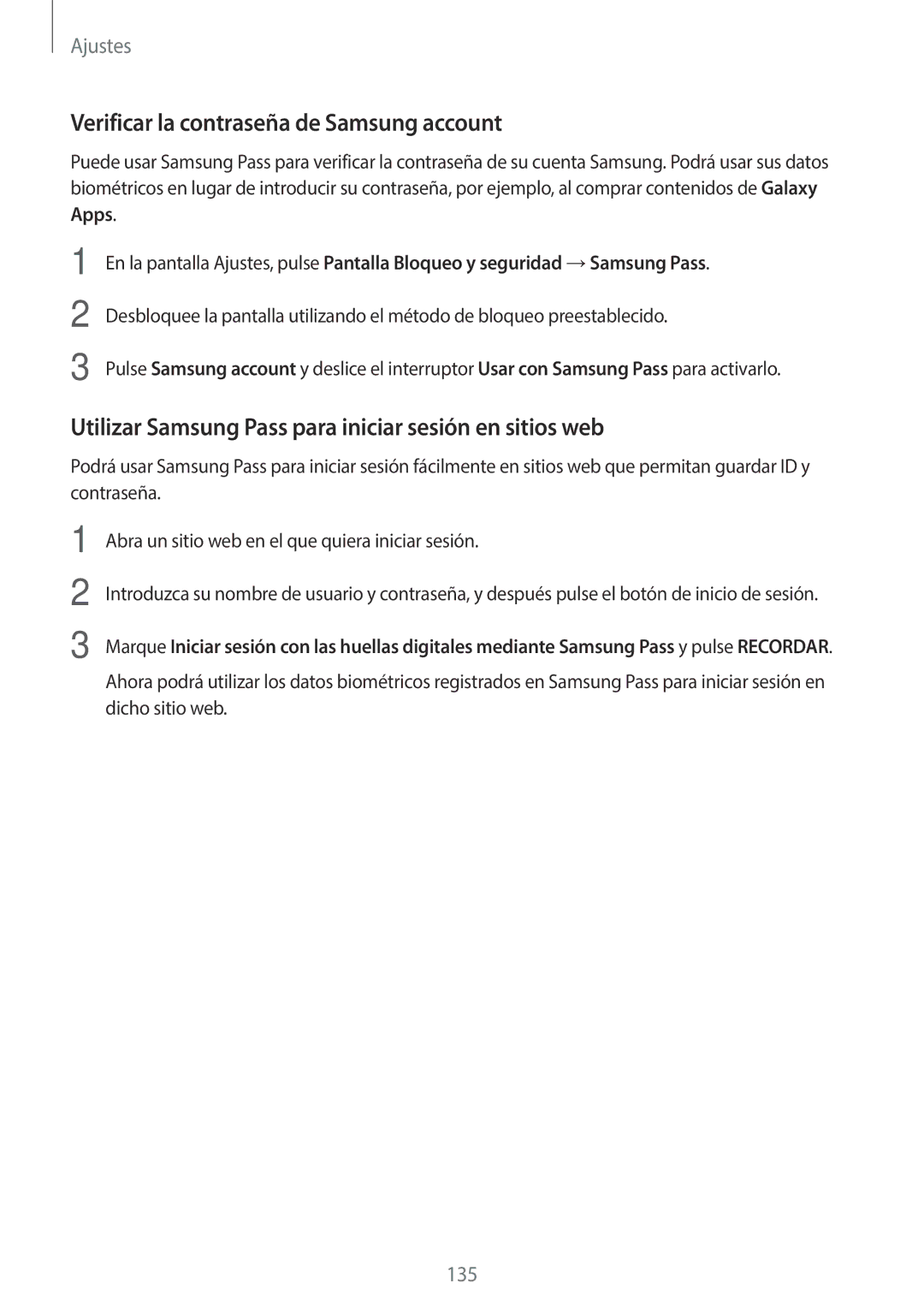 Ajustes

Verificar la contraseña de Samsung account

Puede usar Samsung Pass para verificar la contraseña de su cuenta Samsung. Podrá usar sus datos biométricos en lugar de introducir su contraseña, por ejemplo, al comprar contenidos de Galaxy Apps.

1 En la pantalla Ajustes, pulse Pantalla Bloqueo y seguridad → Samsung Pass.

2 Desbloquee la pantalla utilizando el método de bloqueo preestablecido.

3 Pulse Samsung account y deslice el interruptor Usar con Samsung Pass para activarlo.

Utilizar Samsung Pass para iniciar sesión en sitios web

Podrá usar Samsung Pass para iniciar sesión fácilmente en sitios web que permitan guardar ID y contraseña.

1 Abra un sitio web en el que quiera iniciar sesión.

2 Introduzca su nombre de usuario y contraseña, y después pulse el botón de inicio de sesión.

3 Marque Iniciar sesión con las huellas digitales mediante Samsung Pass y pulse RECORDAR.

Ahora podrá utilizar los datos biométricos registrados en Samsung Pass para iniciar sesión en dicho sitio web.

135